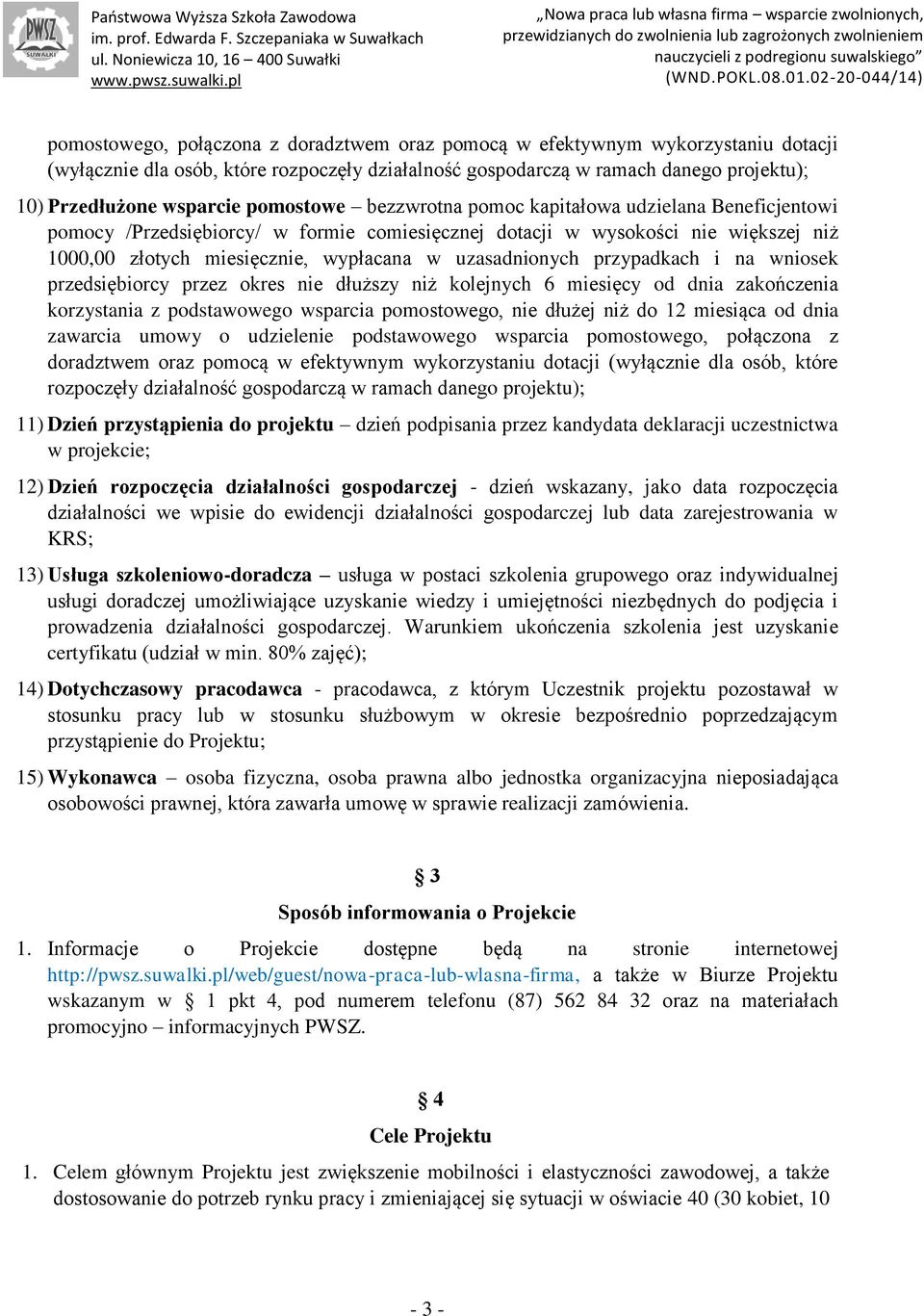 PWSZ SUWAŁKI

Państwowa Wyższa Szkoła Zawodowa im. prof. Edwarda F. Szczepaniaka w Suwałkach ul. Noniewicza 10, 16 – 400 Suwałki www.pwsz.suwalki.pl

„Nowa praca lub własna firma – wsparcie zwolnionych, przewidzianych do zwolnienia lub zagrożonych zwolnieniem nauczycieli z podregionu suwalskiego” (WND.POKL.08.01.02-20-044/14)

pomostowego, połączona z doradztwem oraz pomocą w efektywnym wykorzystaniu dotacji (wyłącznie dla osób, które rozpoczęły działalność gospodarczą w ramach danego projektu);

10) Przedłużone wsparcie pomostowe – bezzwrotna pomoc kapitałowa udzielana Beneficjentowi pomocy /Przedsiębiorcy/ w formie comiesięcznej dotacji w wysokości nie większej niż 1000,00 złotych miesięcznie, wypłacana w uzasadnionych przypadkach i na wniosek przedsiębiorcy przez okres nie dłuższy niż kolejnych 6 miesięcy od dnia zakończenia korzystania z podstawowego wsparcia pomostowego, nie dłużej niż do 12 miesiąca od dnia zawarcia umowy o udzielenie podstawowego wsparcia pomostowego, połączona z doradztwem oraz pomocą w efektywnym wykorzystaniu dotacji (wyłącznie dla osób, które rozpoczęły działalność gospodarczą w ramach danego projektu);

11) Dzień przystąpienia do projektu – dzień podpisania przez kandydata deklaracji uczestnictwa w projekcie;

12) Dzień rozpoczęcia działalności gospodarczej - dzień wskazany, jako data rozpoczęcia działalności we wpisie do ewidencji działalności gospodarczej lub data zarejestrowania w KRS;

13) Usługa szkoleniowo-doradcza – usługa w postaci szkolenia grupowego oraz indywidualnej usługi doradczej umożliwiające uzyskanie wiedzy i umiejętności niezbędnych do podjęcia i prowadzenia działalności gospodarczej. Warunkiem ukończenia szkolenia jest uzyskanie certyfikatu (udział w min. 80% zajęć);

14) Dotychczasowy pracodawca - pracodawca, z którym Uczestnik projektu pozostawał w stosunku pracy lub w stosunku służbowym w okresie bezpośrednio poprzedzającym przystąpienie do Projektu;

15) Wykonawca – osoba fizyczna, osoba prawna albo jednostka organizacyjna nieposiadająca osobowości prawnej, która zawarła umowę w sprawie realizacji zamówienia.

§ 3
Sposób informowania o Projekcie

1. Informacje o Projekcie dostępne będą na stronie internetowej http://pwsz.suwalki.pl/web/guest/nowa-praca-lub-wlasna-firma, a także w Biurze Projektu wskazanym w § 1 pkt 4, pod numerem telefonu (87) 562 84 32 oraz na materiałach promocyjno – informacyjnych PWSZ.

§ 4
Cele Projektu

1. Celem głównym Projektu jest zwiększenie mobilności i elastyczności zawodowej, a także dostosowanie do potrzeb rynku pracy i zmieniającej się sytuacji w oświacie 40 (30 kobiet, 10

- 3 -